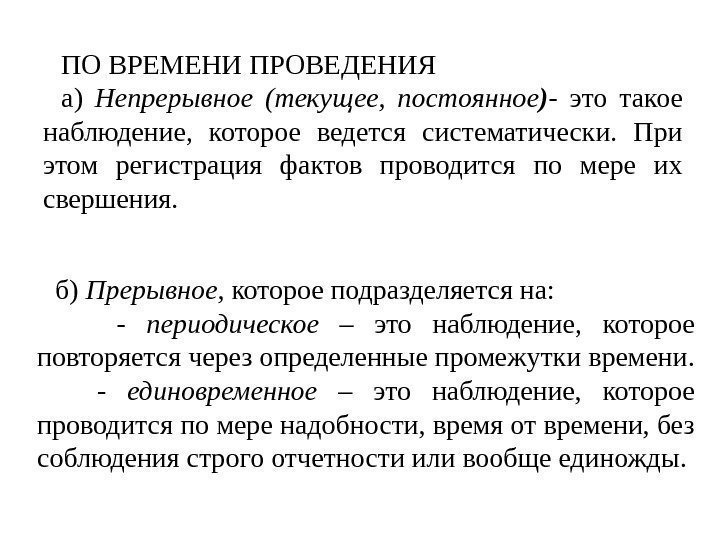 ПО ВРЕМЕНИ ПРОВЕДЕНИЯ

а) Непрерывное (текущее, постоянное)- это такое наблюдение, которое ведется систематически. При этом регистрация фактов проводится по мере их свершения.

б) Прерывное, которое подразделяется на:

- периодическое – это наблюдение, которое повторяется через определенные промежутки времени.

- единовременное – это наблюдение, которое проводится по мере надобности, время от времени, без соблюдения строго отчетности или вообще единожды.